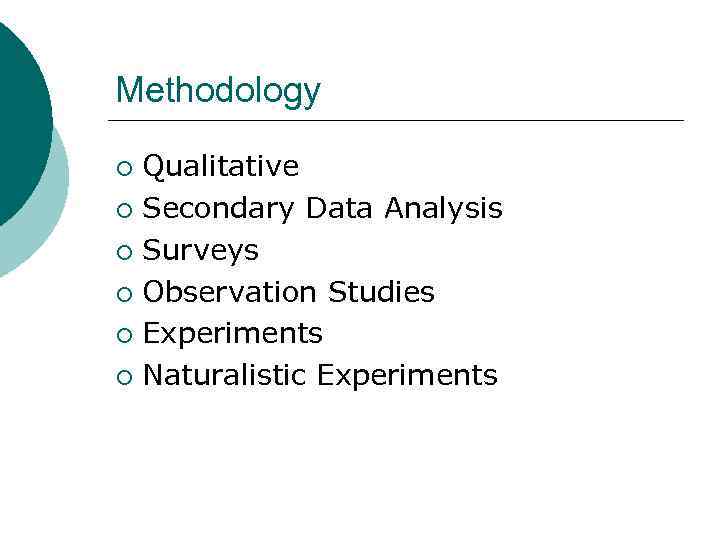 Methodology

• Qualitative
• Secondary Data Analysis
• Surveys
• Observation Studies
• Experiments
• Naturalistic Experiments